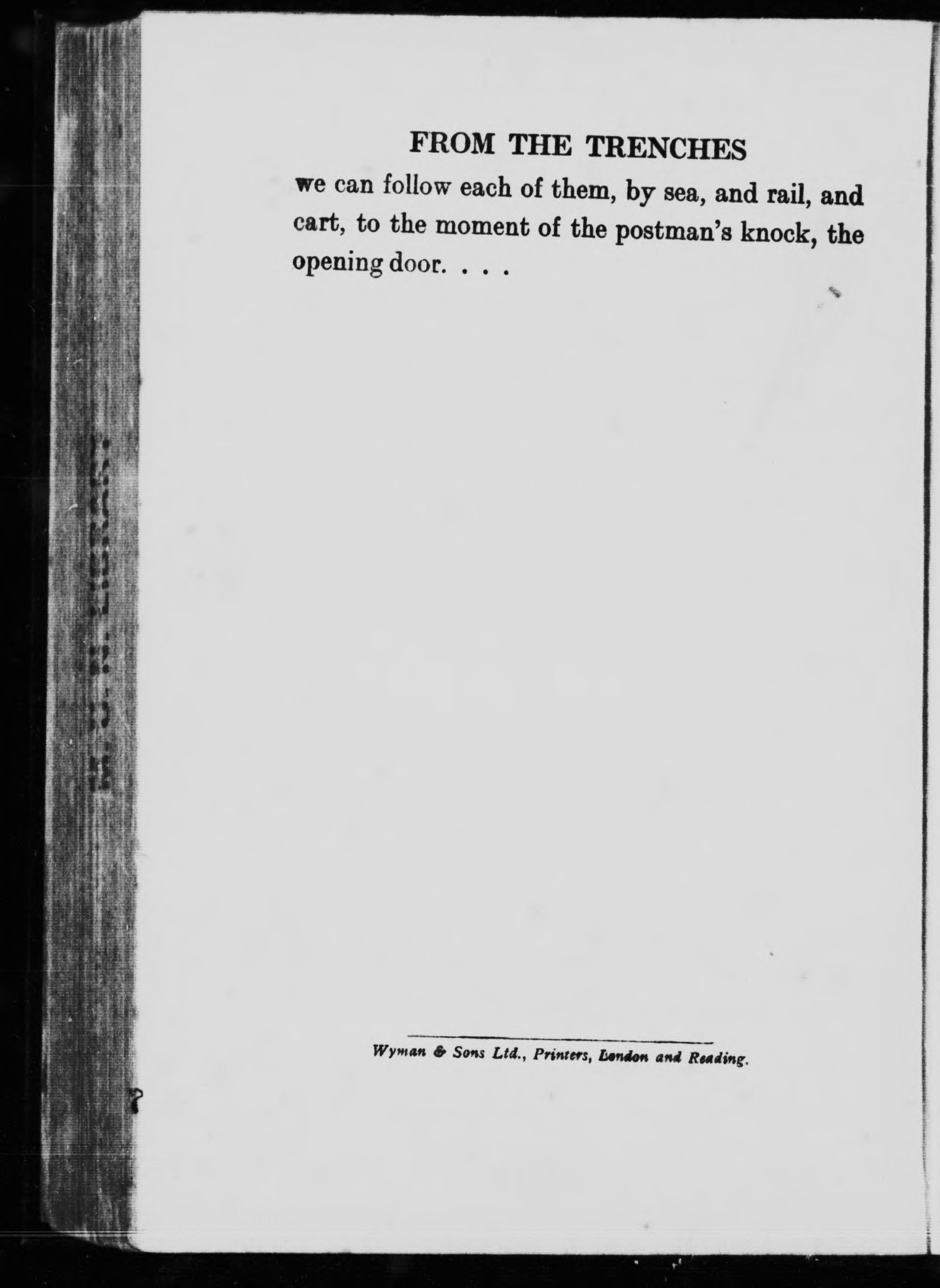 FROM THE TRENCHES

we can follow each of them, by sea, and rail, and cart, to the moment of the postman's knock, the opening door. . . .

Wyman & Sons Ltd., Printers, London and Reading.